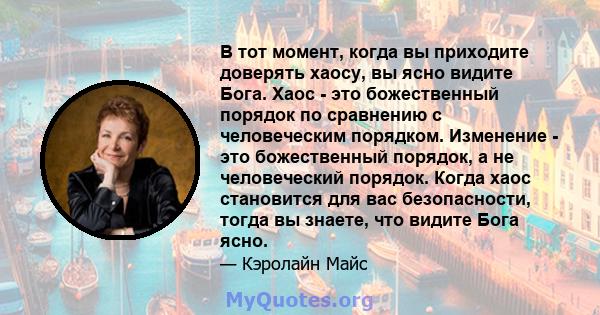 В тот момент, когда вы приходите доверять хаосу, вы ясно видите Бога. Хаос - это божественный порядок по сравнению с человеческим порядком. Изменение - это божественный порядок, а не человеческий порядок. Когда хаос становится для вас безопасности, тогда вы знаете, что видите Бога ясно.

— Кэролайн Майс

MyQuotes.org